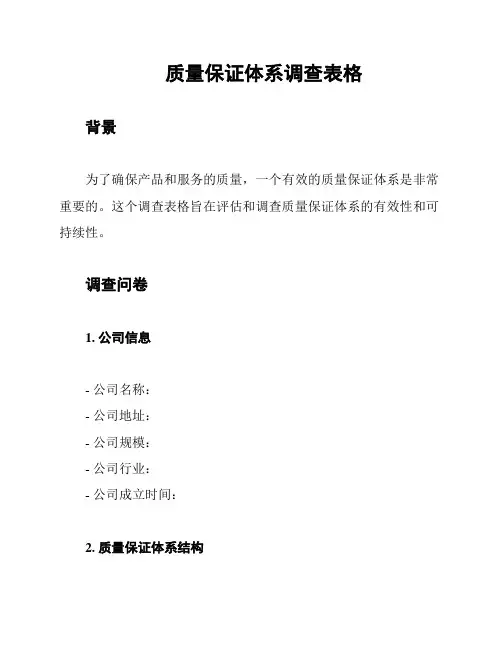 质量保证体系调查表格

背景

为了确保产品和服务的质量，一个有效的质量保证体系是非常重要的。这个调查表格旨在评估和调查质量保证体系的有效性和可持续性。

调查问卷

1. 公司信息

- 公司名称：
- 公司地址：
- 公司规模：
- 公司行业：
- 公司成立时间：

2. 质量保证体系结构